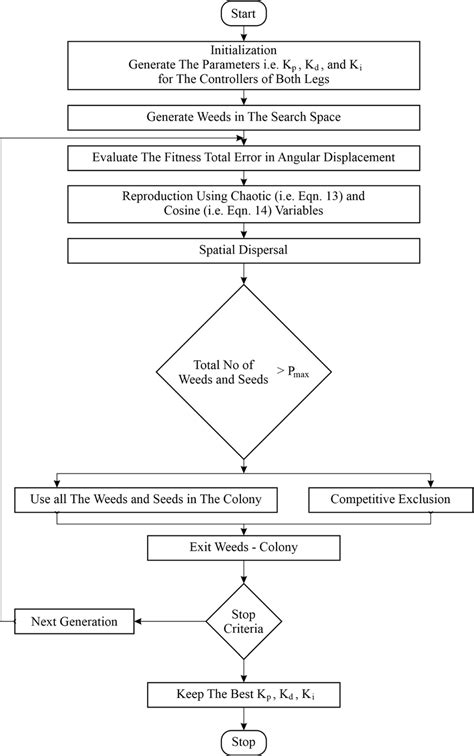 Start

Initialization
Generate The Parameters i.e. $K_p$, $K_d$, and $K_i$ for The Controllers of Both Legs

Generate Weeds in The Search Space

Evaluate The Fitness Total Error in Angular Displacement

Reproduction Using Chaotic (i.e. Eqn. 13) and Cosine (i.e. Eqn. 14) Variables

Spatial Dispersal

Total No of Weeds and Seeds $> P_{max}$

Use all The Weeds and Seeds in The Colony

Competitive Exclusion

Exit Weeds - Colony

Next Generation

Stop Criteria

Keep The Best $K_p$, $K_d$, $K_i$

Stop